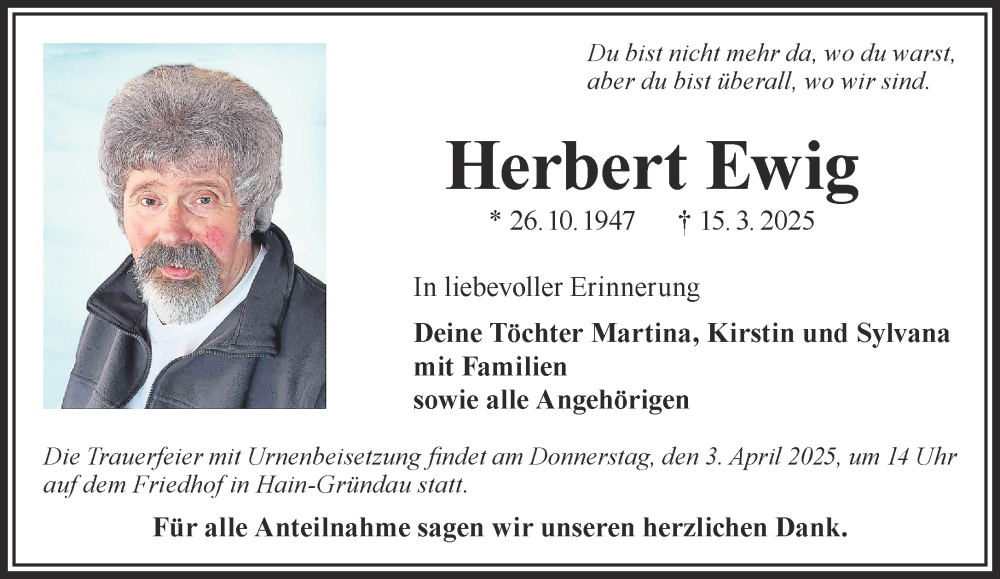 Du bist nicht mehr da, wo du warst,
aber du bist überall, wo wir sind.

Herbert Ewig

* 26. 10. 1947 † 15. 3. 2025

In liebevoller Erinnerung

Deine Töchter Martina, Kirstin und Sylvana
mit Familien
sowie alle Angehörigen

Die Trauerfeier mit Urnenbeisetzung findet am Donnerstag, den 3. April 2025, um 14 Uhr auf dem Friedhof in Hain-Gründau statt.

Für alle Anteilnahme sagen wir unseren herzlichen Dank.